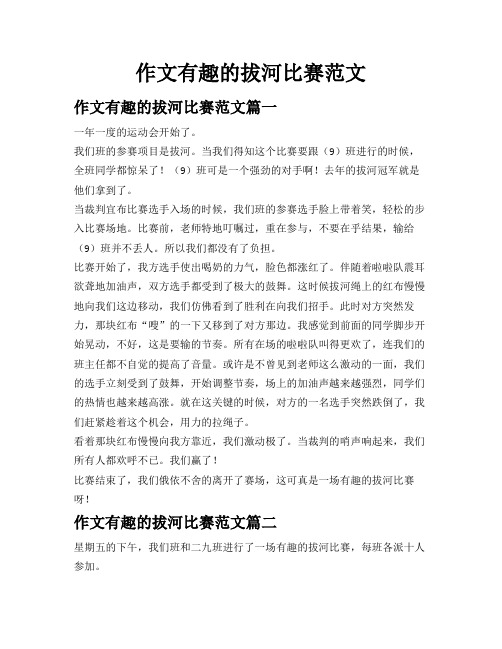 作文有趣的拔河比赛范文

作文有趣的拔河比赛范文篇一

一年一度的运动会开始了。

我们班的参赛项目是拔河。当我们得知这个比赛要跟（9）班进行的时候，全班同学都惊呆了！（9）班可是一个强劲的对手啊！去年的拔河冠军就是他们拿到了。

当裁判宣布比赛选手入场的时候，我们班的参赛选手脸上带着笑，轻松的步入比赛场地。比赛前，老师特地叮嘱过，重在参与，不要在乎结果，输给（9）班并不丢人。所以我们都没有了负担。

比赛开始了，我方选手使出喝奶的力气，脸色都涨红了。伴随着啦啦队震耳欲聋地加油声，双方选手都受到了极大的鼓舞。这时候拔河绳上的红布慢慢地向我们这边移动，我们仿佛看到了胜利在向我们招手。此时对方突然发力，那块红布“嗖”的一下又移到了对方那边。我感觉到前面的同学脚步开始晃动，不好，这是要输的节奏。所有在场的啦啦队叫得更欢了，连我们的班主任都不自觉的提高了音量。或许是不曾见到老师这么激动的一面，我们的选手立刻受到了鼓舞，开始调整节奏，场上的加油声越来越强烈，同学们的热情也越来越高涨。就在这关键的时候，对方的一名选手突然跌倒了，我们赶紧趁着这个机会，用力的拉绳子。

看着那块红布慢慢向我方靠近，我们激动极了。当裁判的哨声响起来，我们所有人都欢呼不已。我们赢了！

比赛结束了，我们俄依不舍的离开了赛场，这可真是一场有趣的拔河比赛呀！

作文有趣的拔河比赛范文篇二

星期五的下午，我们班和二九班进行了一场有趣的拔河比赛，每班各派十人参加。